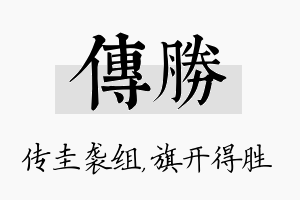 傳勝

传圭袭组,旗开得胜